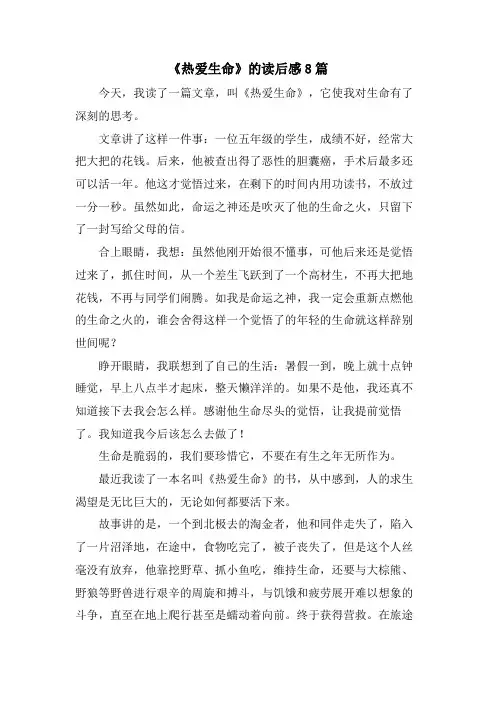 《热爱生命》的读后感8篇

今天，我读了一篇文章，叫《热爱生命》，它使我对生命有了深刻的思考。

文章讲了这样一件事：一位五年级的学生，成绩不好，经常大把大把的花钱。后来，他被查出得了恶性的胆囊癌，手术后最多还可以活一年。他这才觉悟过来，在剩下的时间内用功读书，不放过一分一秒。虽然如此，命运之神还是吹灭了他的生命之火，只留下了一封写给父母的信。

合上眼睛，我想：虽然他刚开始很不懂事，可他后来还是觉悟过来了，抓住时间，从一个差生飞跃到了一个高材生，不再大把地花钱，不再与同学们闹腾。如我是命运之神，我一定会重新点燃他的生命之火的，谁会舍得这样一个觉悟了的年轻的生命就这样辞别世间呢？

睁开眼睛，我联想到了自己的生活：暑假一到，晚上就十点钟睡觉，早上八点半才起床，整天懒洋洋的。如果不是他，我还真不知道接下去我会怎么样。感谢他生命尽头的觉悟，让我提前觉悟了。我知道我今后该怎么去做了！

生命是脆弱的，我们要珍惜它，不要在有生之年无所作为。

最近我读了一本名叫《热爱生命》的书，从中感到，人的求生渴望是无比巨大的，无论如何都要活下来。

故事讲的是，一个到北极去的淘金者，他和同伴走失了，陷入了一片沼泽地，在途中，食物吃完了，被子丧失了，但是这个人丝毫没有放弃，他靠挖野草、抓小鱼吃，维持生命，还要与大棕熊、野狼等野兽进行艰辛的周旋和搏斗，与饥饿和疲劳展开难以想象的斗争，直至在地上爬行甚至是蠕动着向前。终于获得营救。在旅途